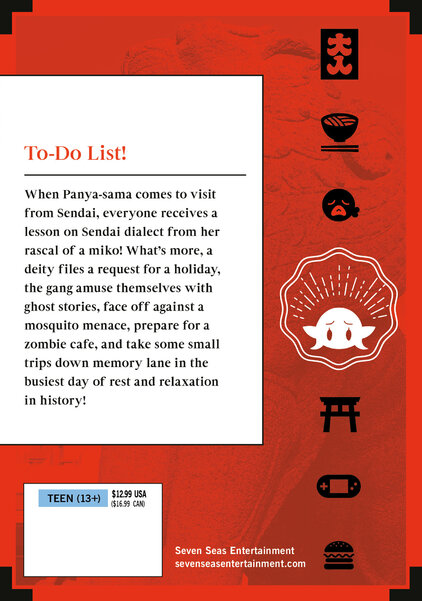 To-Do List!

When Panya-sama comes to visit from Sendai, everyone receives a lesson on Sendai dialect from her rascal of a miko! What's more, a deity files a request for a holiday, the gang amuse themselves with ghost stories, face off against a mosquito menace, prepare for a zombie cafe, and take some small trips down memory lane in the busiest day of rest and relaxation in history!

TEEN (13+)

$12.99 USA
($16.99 CAN)

Seven Seas Entertainment
sevenseasentertainment.com